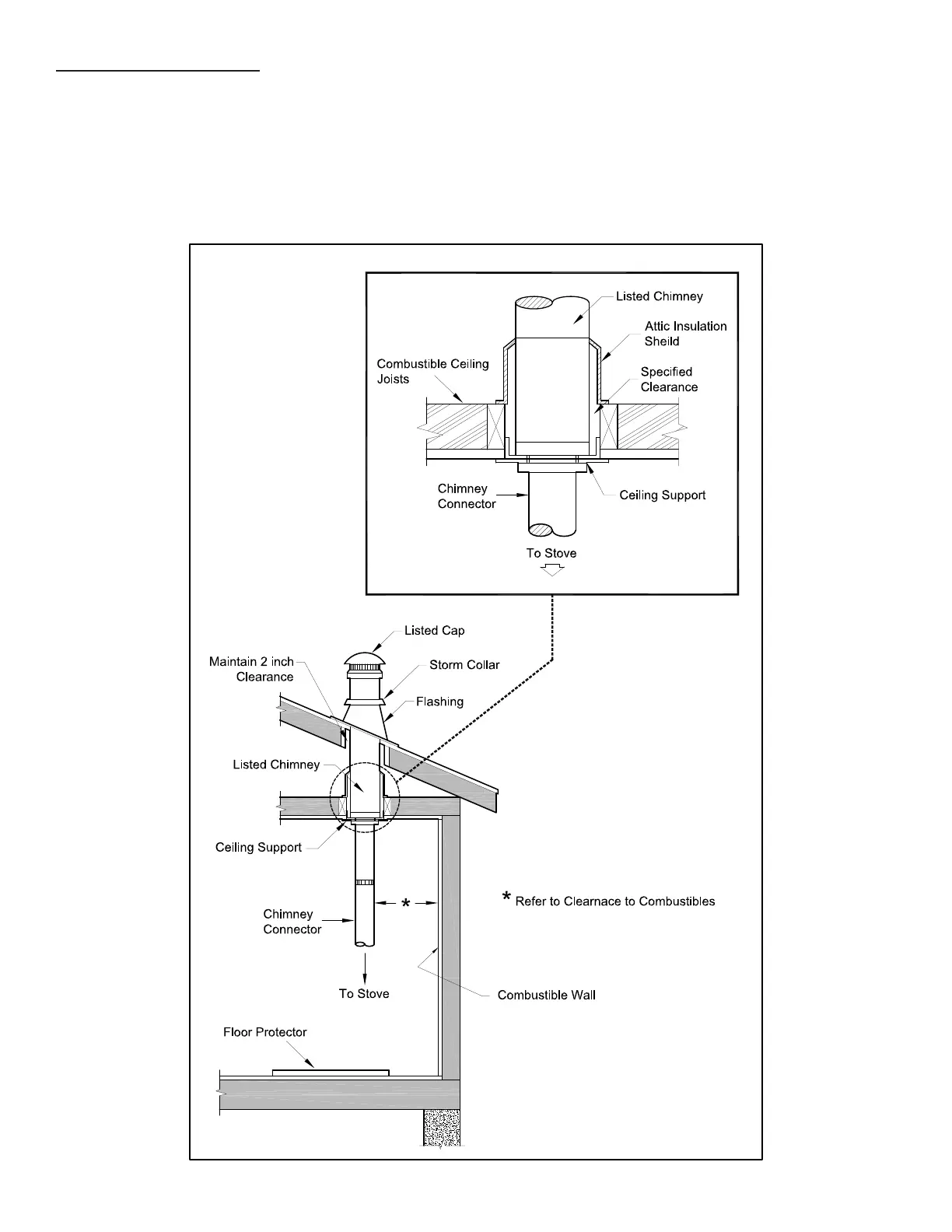 Listed Chimney

Attic Insulation Sheild

Combustible Ceiling Joists

Specified Clearance

Chimney Connector

Ceiling Support

To Stove

Listed Cap

Maintain 2 inch Clearance

Storm Collar

Flashing

Listed Chimney

Ceiling Support

Chimney Connector

*

* Refer to Clearnace to Combustibles

To Stove

Combustible Wall

Floor Protector